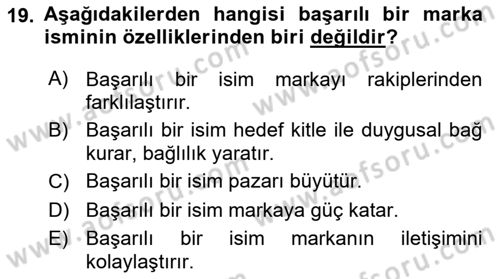 19. Aşağıdakilerden hangisi başarılı bir marka isminin özelliklerinden biri değildir?

A) Başarılı bir isim markayı rakiplerinden farklılaştırır.
B) Başarılı bir isim hedef kitle ile duygusal bağ kurar, bağlılık yaratır.
C) Başarılı bir isim pazarı büyütür.
D) Başarılı bir isim markaya güç katar.
E) Başarılı bir isim markanın iletişimini kolaylaştırır.

www.aofsoru.com